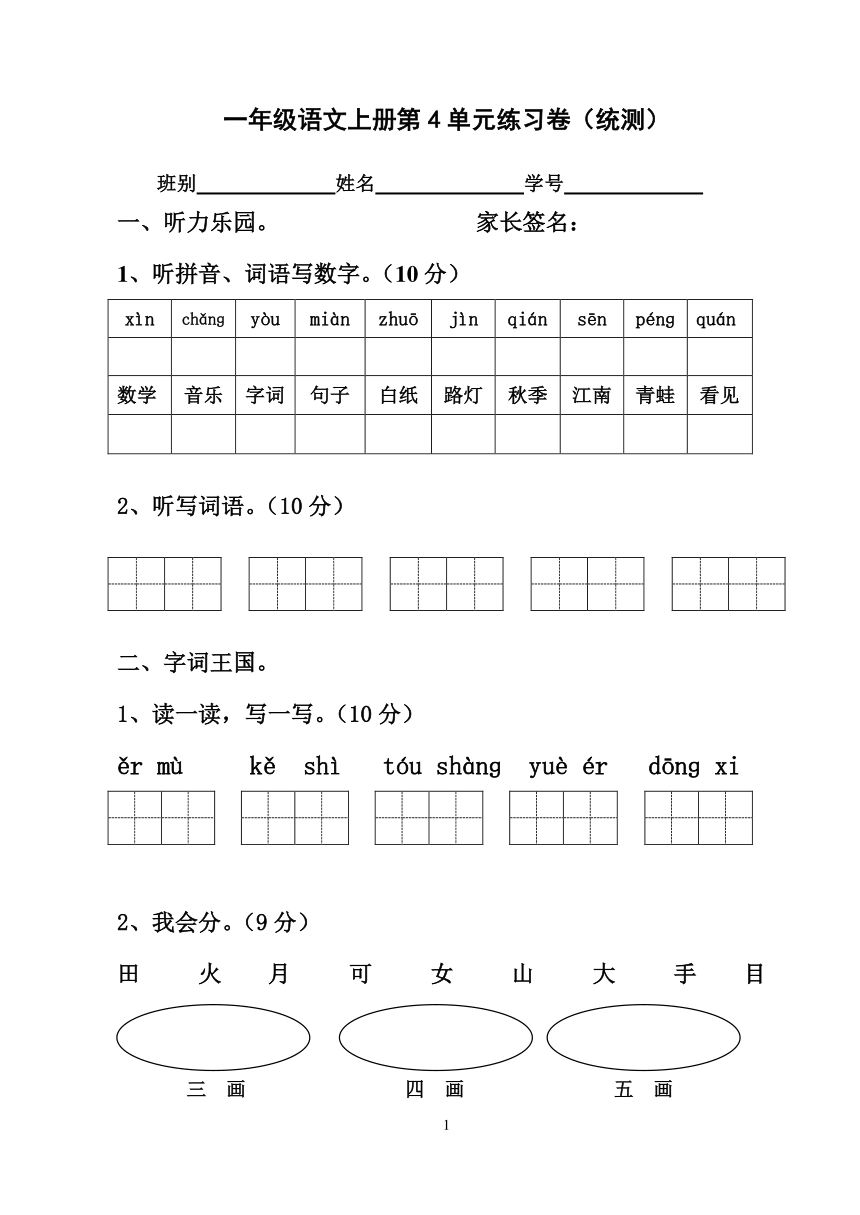 一年级语文上册第 4 单元练习卷（统测）

班别____________姓名_____________学号____________

一、听力乐园。　　　　　　　　家长签名：

1、听拼音、词语写数字。（10 分）

| xìn | chǎng | yòu | miàn | zhuō | jìn | qián | sēn | péng | quán |
|---|---|---|---|---|---|---|---|---|---|
| | | | | | | | | | |
| 数学 | 音乐 | 字词 | 句子 | 白纸 | 路灯 | 秋季 | 江南 | 青蛙 | 看见 |
| | | | | | | | | | |

2、听写词语。（10 分）

二、字词王国。

1、读一读，写一写。（10 分）

ěr mù　kě shì　tóu shàng　yuè ér　dōng xi

2、我会分。（9 分）

田　火　月　可　女　山　大　手　目

三 画　　四 画　　五 画

1